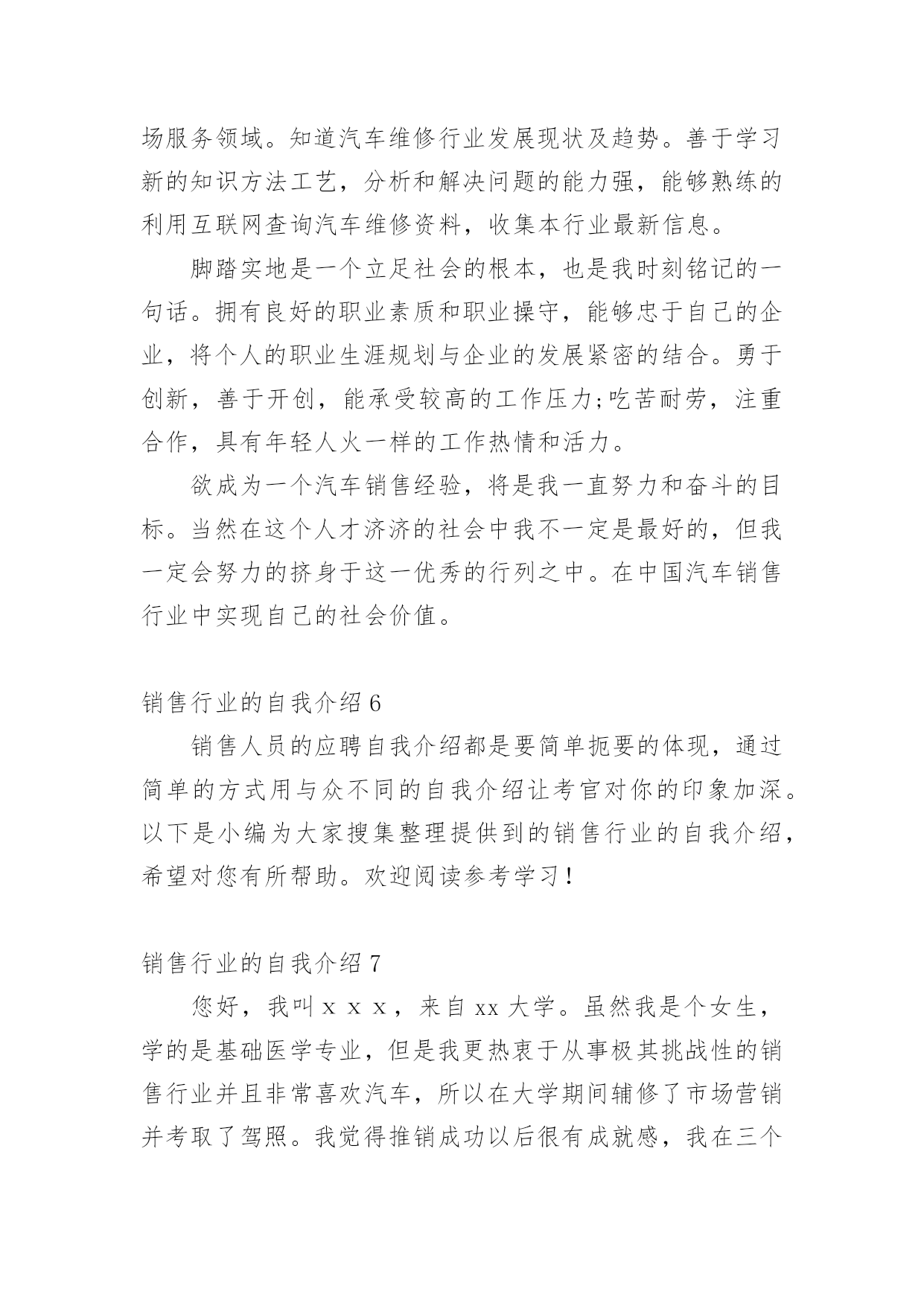 场服务领域。知道汽车维修行业发展现状及趋势。善于学习新的知识方法工艺，分析和解决问题的能力强，能够熟练的利用互联网查询汽车维修资料，收集本行业最新信息。

脚踏实地是一个立足社会的根本，也是我时刻铭记的一句话。拥有良好的职业素质和职业操守，能够忠于自己的企业，将个人的职业生涯规划与企业的发展紧密的结合。勇于创新，善于开创，能承受较高的工作压力;吃苦耐劳，注重合作，具有年轻人火一样的工作热情和活力。

欲成为一个汽车销售经验，将是我一直努力和奋斗的目标。当然在这个人才济济的社会中我不一定是最好的，但我一定会努力的挤身于这一优秀的行列之中。在中国汽车销售行业中实现自己的社会价值。

销售行业的自我介绍 6

销售人员的应聘自我介绍都是要简单扼要的体现，通过简单的方式用与众不同的自我介绍让考官对你的印象加深。以下是小编为大家搜集整理提供到的销售行业的自我介绍，希望对您有所帮助。欢迎阅读参考学习！

销售行业的自我介绍 7

您好，我叫ｘｘｘ，来自 xx 大学。虽然我是个女生，学的是基础医学专业，但是我更热衷于从事极其挑战性的销售行业并且非常喜欢汽车，所以在大学期间辅修了市场营销并考取了驾照。我觉得推销成功以后很有成就感，我在三个